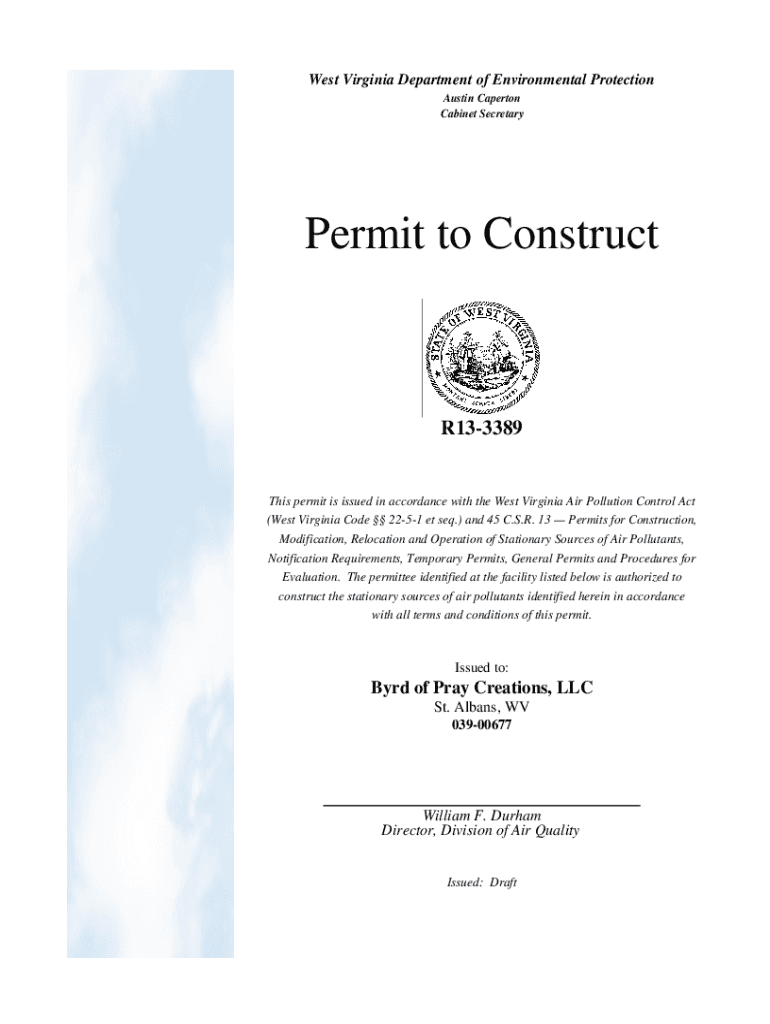 West Virginia Department of Environmental Protection
Austin Caperton
Cabinet Secretary

Permit to Construct

STATE OF WEST VIRGINIA
MONTANI SEMPER LIBERI

R13-3389

This permit is issued in accordance with the West Virginia Air Pollution Control Act (West Virginia Code §§ 22-5-1 et seq.) and 45 C.S.R. 13 — Permits for Construction, Modification, Relocation and Operation of Stationary Sources of Air Pollutants, Notification Requirements, Temporary Permits, General Permits and Procedures for Evaluation. The permittee identified at the facility listed below is authorized to construct the stationary sources of air pollutants identified herein in accordance with all terms and conditions of this permit.

Issued to:
Byrd of Pray Creations, LLC
St. Albans, WV
039-00677

William F. Durham
Director, Division of Air Quality

Issued: Draft